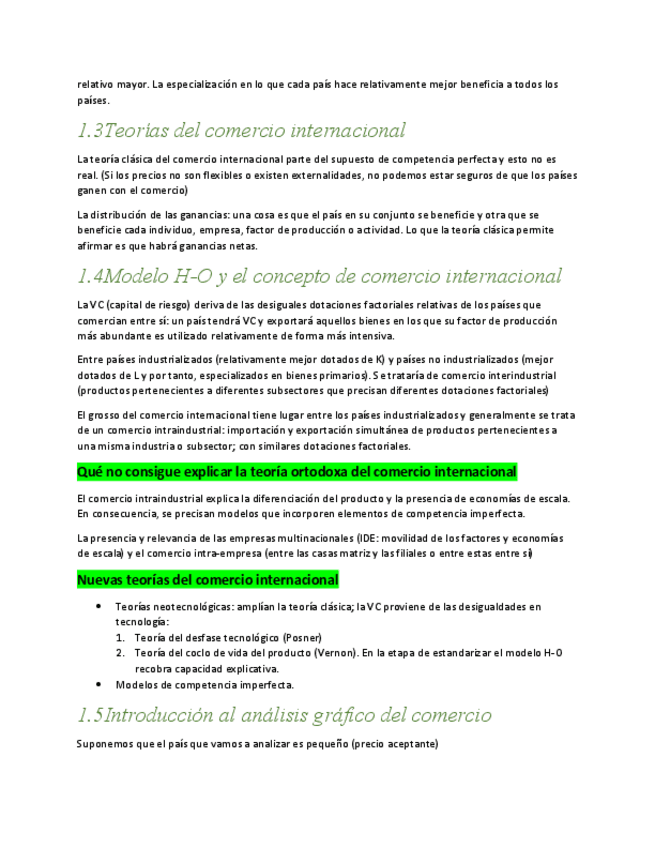 relativo mayor. La especialización en lo que cada país hace relativamente mejor beneficia a todos los países.

1.3Teorías del comercio internacional

La teoría clásica del comercio internacional parte del supuesto de competencia perfecta y esto no es real. (Si los precios no son flexibles o existen externalidades, no podemos estar seguros de que los países ganen con el comercio)

La distribución de las ganancias: una cosa es que el país en su conjunto se beneficie y otra que se beneficie cada individuo, empresa, factor de producción o actividad. Lo que la teoría clásica permite afirmar es que habrá ganancias netas.

1.4Modelo H-O y el concepto de comercio internacional

La VC (capital de riesgo) deriva de las desiguales dotaciones factoriales relativas de los países que comercian entre sí: un país tendrá VC y exportará aquellos bienes en los que su factor de producción más abundante es utilizado relativamente de forma más intensiva.

Entre países industrializados (relativamente mejor dotados de K) y países no industrializados (mejor dotados de L y por tanto, especializados en bienes primarios). Se trataría de comercio interindustrial (productos pertenecientes a diferentes subsectores que precisan diferentes dotaciones factoriales)

El grosso del comercio internacional tiene lugar entre los países industrializados y generalmente se trata de un comercio intraindustrial: importación y exportación simultánea de productos pertenecientes a una misma industria o subsector; con similares dotaciones factoriales.

Qué no consigue explicar la teoría ortodoxa del comercio internacional

El comercio intraindustrial explica la diferenciación del producto y la presencia de economías de escala. En consecuencia, se precisan modelos que incorporen elementos de competencia imperfecta.

La presencia y relevancia de las empresas multinacionales (IDE: movilidad de los factores y economías de escala) y el comercio intra-empresa (entre las casas matriz y las filiales o entre estas entre sí)

Nuevas teorías del comercio internacional

• Teorías neotecnológicas: amplían la teoría clásica; la VC proviene de las desigualdades en tecnología:
1. Teoría del desfase tecnológico (Posner)
2. Teoría del coclo de vida del producto (Vernon). En la etapa de estandarizar el modelo H-O recobra capacidad explicativa.
• Modelos de competencia imperfecta.

1.5Introducción al análisis gráfico del comercio

Suponemos que el país que vamos a analizar es pequeño (precio aceptante)